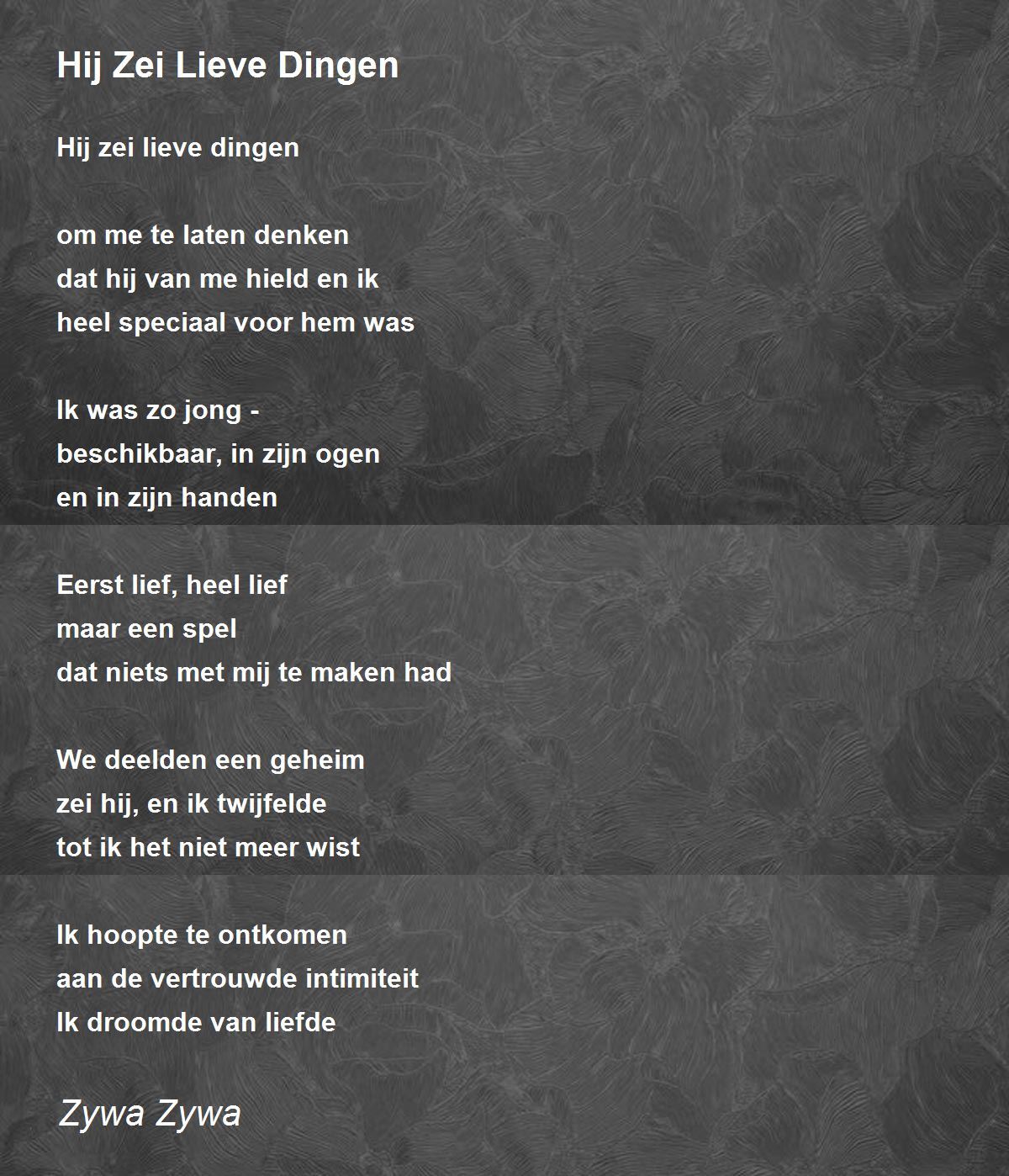 Hij Zei Lieve Dingen

Hij zei lieve dingen

om me te laten denken
dat hij van me hield en ik
heel speciaal voor hem was

Ik was zo jong -
beschikbaar, in zijn ogen
en in zijn handen

Eerst lief, heel lief
maar een spel
dat niets met mij te maken had

We deelden een geheim
zei hij, en ik twijfelde
tot ik het niet meer wist

Ik hoopte te ontkomen
aan de vertrouwde intimiteit
Ik droomde van liefde

Zywa Zywa